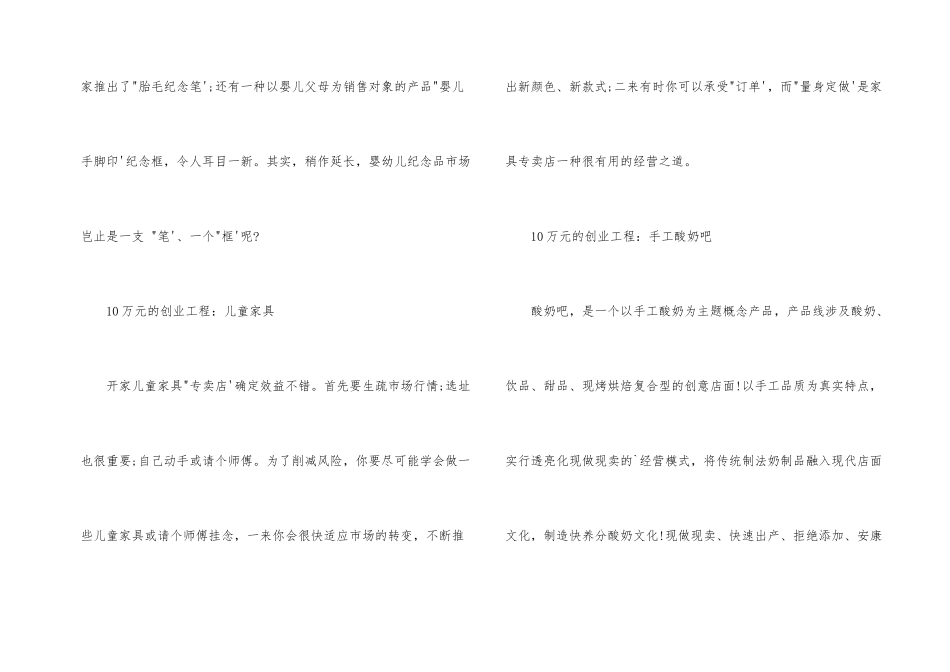 家推出了"胎毛纪念笔';还有一种以婴儿父母为销售对象的产品"婴儿手脚印'纪念框，令人耳目一新。其实，稍作延长，婴幼儿纪念品市场岂止是一支 "笔'、一个"框'呢?

10万元的创业工程：儿童家具

开家儿童家具"专卖店'确定效益不错。首先要生疏市场行情;选址也很重要;自己动手或请个师傅。为了削减风险，你要尽可能学会做一些儿童家具或请个师傅挂念，一来你会很快适应市场的转变，不断推出新颜色、新款式;二来有时你可以承受"订单'，而"量身定做'是家具专卖店一种很有用的经营之道。

10万元的创业工程：手工酸奶吧

酸奶吧，是一个以手工酸奶为主题概念产品，产品线涉及酸奶、饮品、甜品、现烤烘焙复合型的创意店面!以手工品质为真实特点，实行透亮化现做现卖的`经营模式，将传统制法奶制品融入现代店面文化，制造快养分酸奶文化!现做现卖、快速出产、拒绝添加、安康